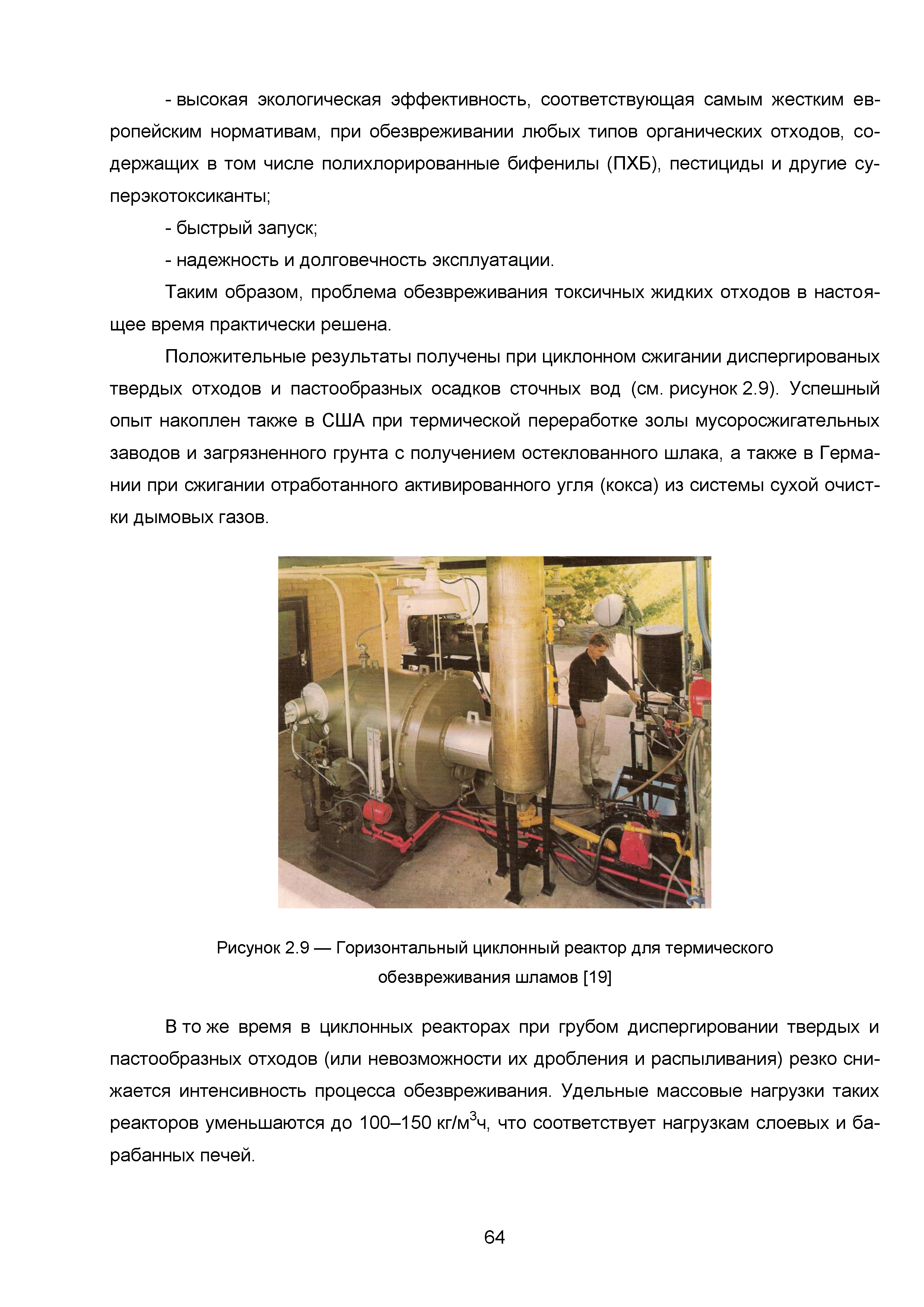 - высокая экологическая эффективность, соответствующая самым жестким европейским нормативам, при обезвреживании любых типов органических отходов, содержащих в том числе полихлорированные бифенилы (ПХБ), пестициды и другие суперэкотоксиканты;

- быстрый запуск;

- надежность и долговечность эксплуатации.

Таким образом, проблема обезвреживания токсичных жидких отходов в настоящее время практически решена.

Положительные результаты получены при циклонном сжигании диспергированых твердых отходов и пастообразных осадков сточных вод (см. рисунок 2.9). Успешный опыт накоплен также в США при термической переработке золы мусоросжигательных заводов и загрязненного грунта с получением остеклованного шлака, а также в Германии при сжигании отработанного активированного угля (кокса) из системы сухой очистки дымовых газов.

Рисунок 2.9 — Горизонтальный циклонный реактор для термического обезвреживания шламов [19]

В то же время в циклонных реакторах при грубом диспергировании твердых и пастообразных отходов (или невозможности их дробления и распыливания) резко снижается интенсивность процесса обезвреживания. Удельные массовые нагрузки таких реакторов уменьшаются до 100–150 кг/м$^3$ч, что соответствует нагрузкам слоевых и барабанных печей.

64